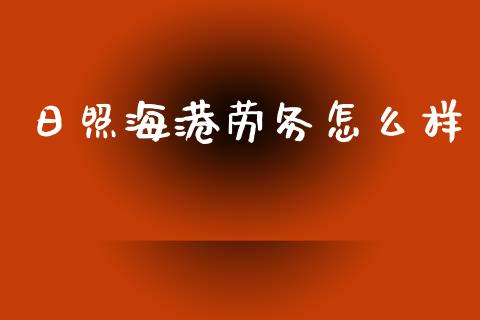 日照海港劳务怎么样